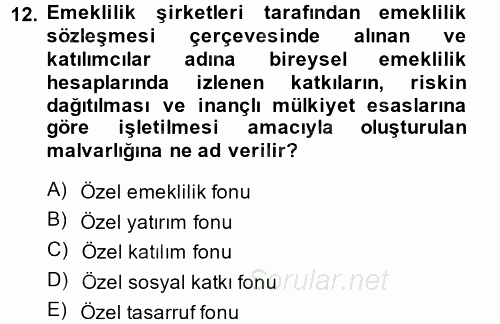 12. Emeklilik şirketleri tarafından emeklilik sözleşmesi çerçevesinde alınan ve katılımcılar adına bireysel emeklilik hesaplarında izlenen katkıların, riskin dağıtılması ve inançlı mülkiyet esaslarına göre işletilmesi amacıyla oluşturulan malvarlığına ne ad verilir?

A) Özel emeklilik fonu
B) Özel yatırım fonu
C) Özel katılım fonu
D) Özel sosyal katkı fonu
E) Özel tasarruf fonu

Sorular.net